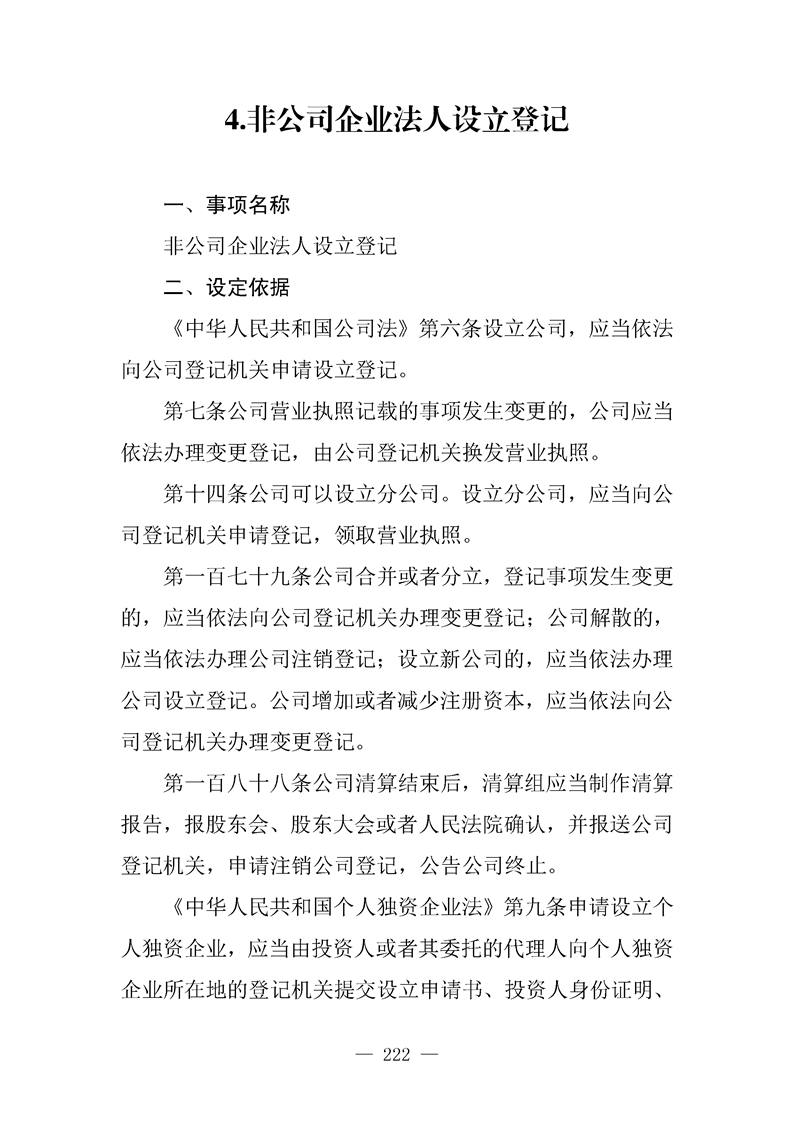 4.非公司企业法人设立登记

一、事项名称

非公司企业法人设立登记

二、设定依据

《中华人民共和国公司法》第六条设立公司，应当依法向公司登记机关申请设立登记。

第七条公司营业执照记载的事项发生变更的，公司应当依法办理变更登记，由公司登记机关换发营业执照。

第十四条公司可以设立分公司。设立分公司，应当向公司登记机关申请登记，领取营业执照。

第一百七十九条公司合并或者分立，登记事项发生变更的，应当依法向公司登记机关办理变更登记；公司解散的，应当依法办理公司注销登记；设立新公司的，应当依法办理公司设立登记。公司增加或者减少注册资本，应当依法向公司登记机关办理变更登记。

第一百八十八条公司清算结束后，清算组应当制作清算报告，报股东会、股东大会或者人民法院确认，并报送公司登记机关，申请注销公司登记，公告公司终止。

《中华人民共和国个人独资企业法》第九条申请设立个人独资企业，应当由投资人或者其委托的代理人向个人独资企业所在地的登记机关提交设立申请书、投资人身份证明、

— 222 —